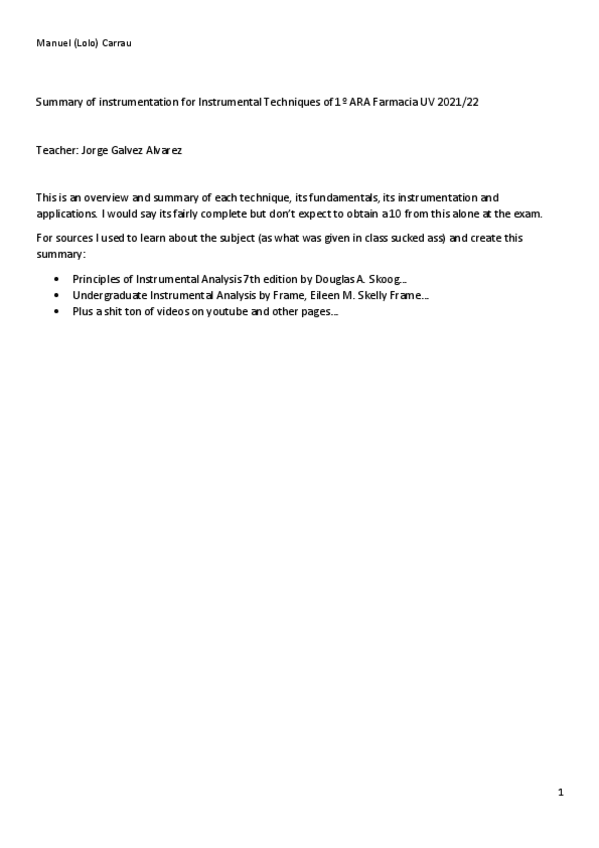 Manuel (Lolo) Carrau

Summary of instrumentation for Instrumental Techniques of 1º ARA Farmacia UV 2021/22

Teacher: Jorge Galvez Alvarez

This is an overview and summary of each technique, its fundamentals, its instrumentation and applications. I would say its fairly complete but don't expect to obtain a 10 from this alone at the exam.

For sources I used to learn about the subject (as what was given in class sucked ass) and create this summary:

• Principles of Instrumental Analysis 7th edition by Douglas A. Skoog...
• Undergraduate Instrumental Analysis by Frame, Eileen M. Skelly Frame...
• Plus a shit ton of videos on youtube and other pages...

1